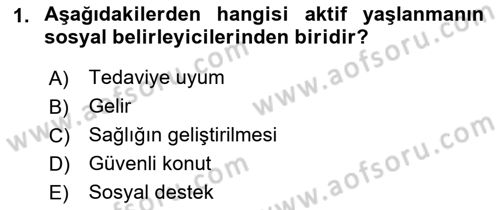 1. Aşağıdakilerden hangisi aktif yaşlanmanın sosyal belirleyicilerinden biridir?

A) Tedaviye uyum
B) Gelir
C) Sağlığın geliştirilmesi
D) Güvenli konut
E) Sosyal destek

www.aofsoru.com
www.aofsoru.com
www.aofsoru.com
www.aofsoru.com